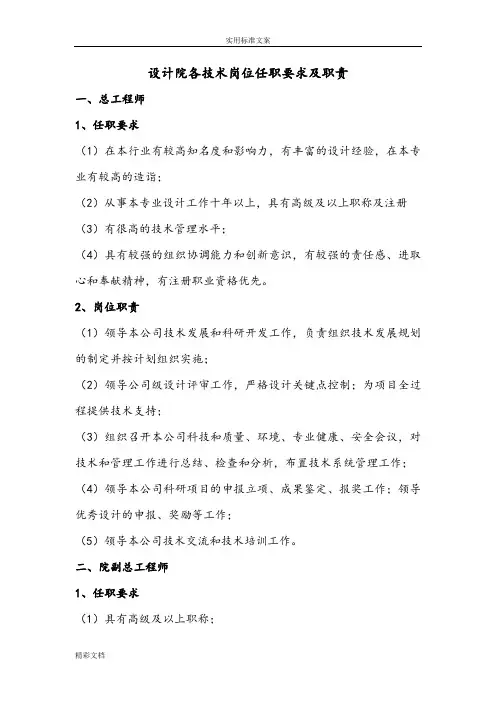 实用标准文案

设计院各技术岗位任职要求及职责

一、总工程师

1、任职要求

（1）在本行业有较高知名度和影响力，有丰富的设计经验，在本专业有较高的造诣；

（2）从事本专业设计工作十年以上，具有高级及以上职称及注册

（3）有很高的技术管理水平；

（4）具有较强的组织协调能力和创新意识，有较强的责任感、进取心和奉献精神，有注册职业资格优先。

2、岗位职责

（1）领导本公司技术发展和科研开发工作，负责组织技术发展规划的制定并按计划组织实施；

（2）领导公司级设计评审工作，严格设计关键点控制；为项目全过程提供技术支持；

（3）组织召开本公司科技和质量、环境、专业健康、安全会议，对技术和管理工作进行总结、检查和分析，布置技术系统管理工作；

（4）领导本公司科研项目的申报立项、成果鉴定、报奖工作；领导优秀设计的申报、奖励等工作；

（5）领导本公司技术交流和技术培训工作。

二、院副总工程师

1、任职要求

（1）具有高级及以上职称；

精彩文档